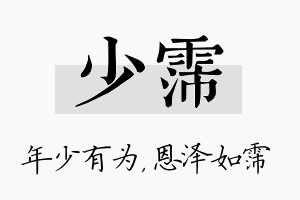 少霈

年少有为,恩泽如霈